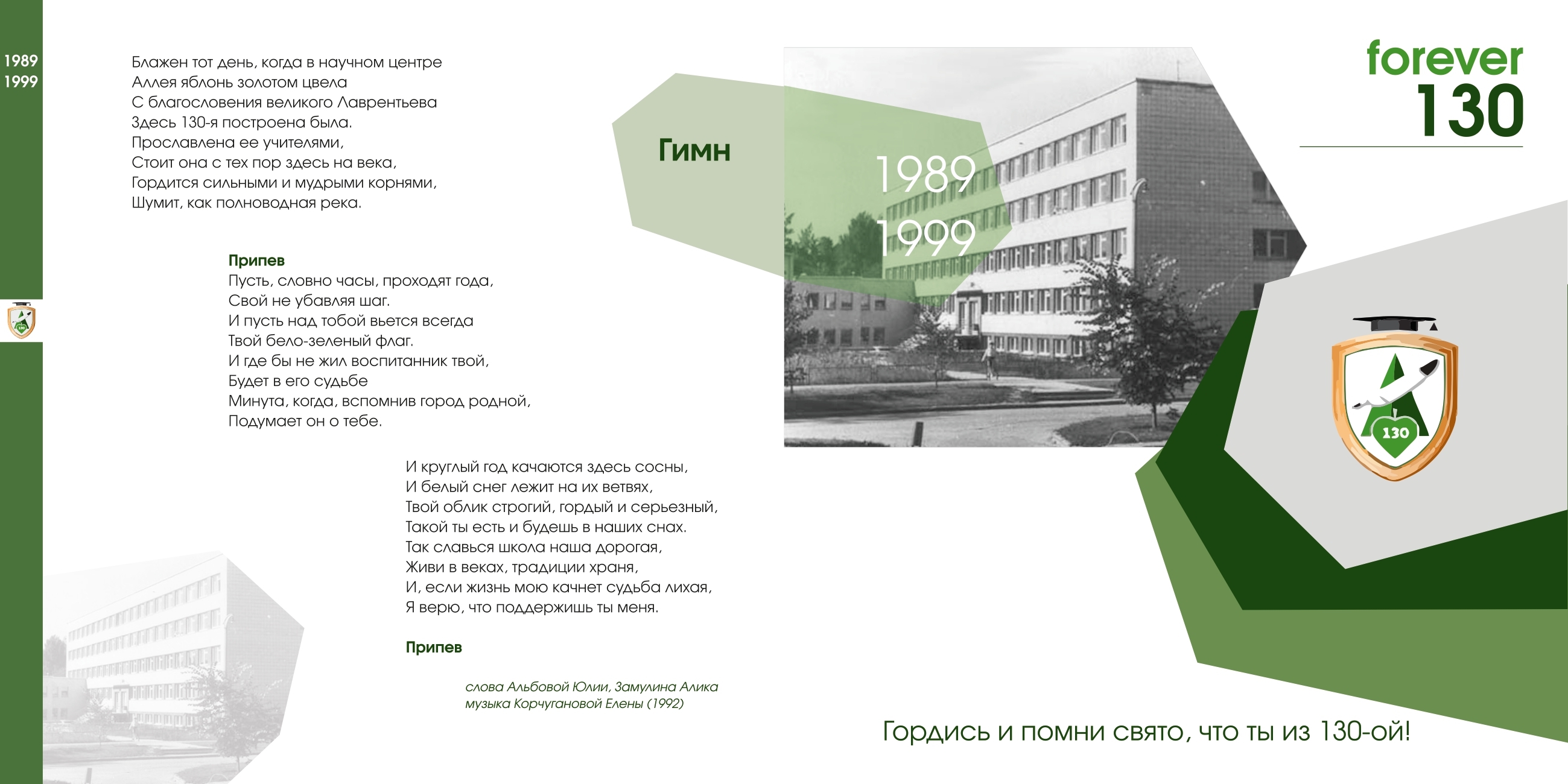 1989
1999

Блажен тот день, когда в научном центре
Аллея яблонь золотом цвела
С благословения великого Лаврентьева
Здесь 130-я построена была.
Прославлена ее учителями,
Стоит она с тех пор здесь на века,
Гордится сильными и мудрыми корнями,
Шумит, как полноводная река.

Припев
Пусть, словно часы, проходят года,
Свой не убавляя шаг.
И пусть над тобой вьется всегда
Твой бело-зеленый флаг.
И где бы не жил воспитанник твой,
Будет в его судьбе
Минута, когда, вспомнив город родной,
Подумает он о тебе.

И круглый год качаются здесь сосны,
И белый снег лежит на их ветвях,
Твой облик строгий, гордый и серьезный,
Такой ты есть и будешь в наших снах.
Так славься школа наша дорогая,
Живи в веках, традиции храня,
И, если жизнь мою качнет судьба лихая,
Я верю, что поддержишь ты меня.

Припев

слова Альбовой Юлии, Замулина Алика
музыка Корчугановой Елены (1992)

Гимн

1989
1999

forever
130

130

Гордись и помни свято, что ты из 130-ой!